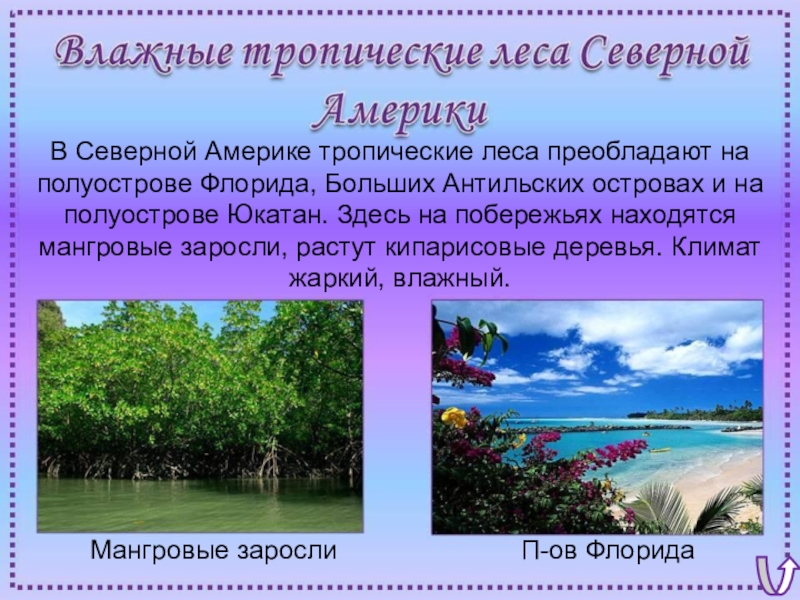 Влажные тропические леса Северной Америки

В Северной Америке тропические леса преобладают на полуострове Флорида, Больших Антильских островах и на полуострове Юкатан. Здесь на побережьях находятся мангровые заросли, растут кипарисовые деревья. Климат жаркий, влажный.

Мангровые заросли

П-ов Флорида